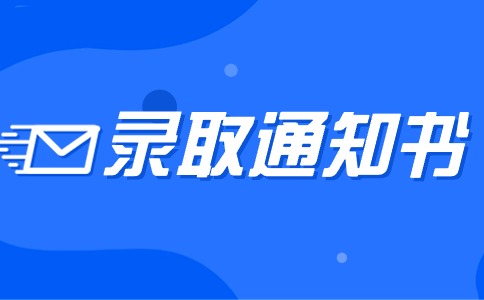 录取通知书